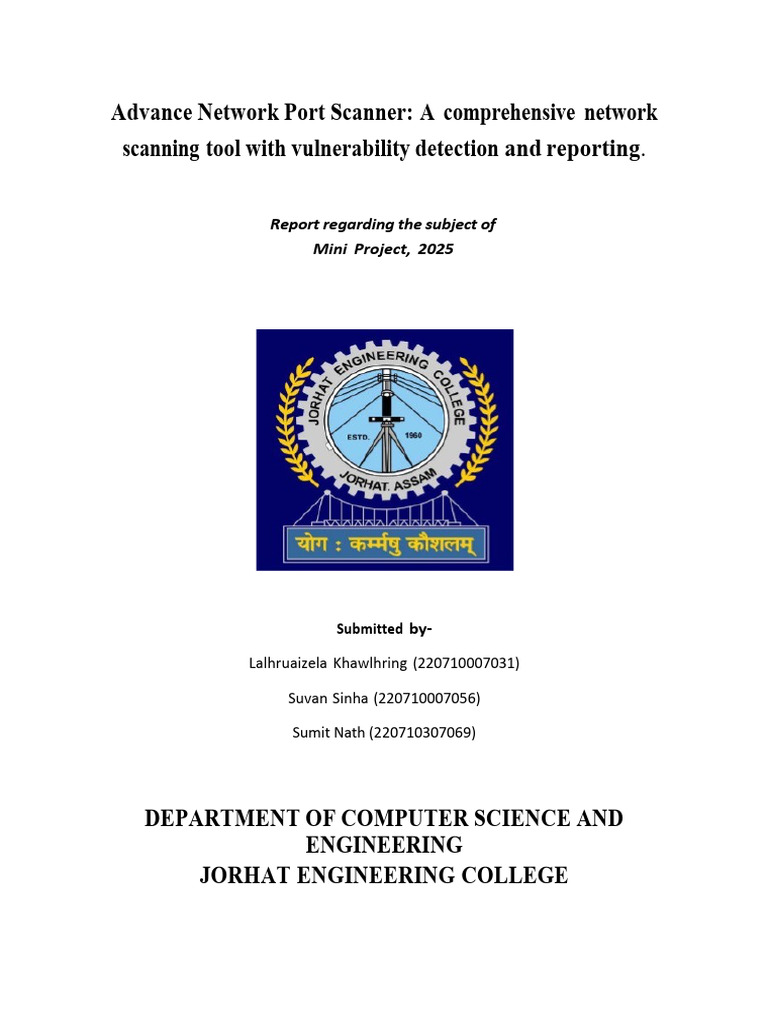 Advance Network Port Scanner: A comprehensive network scanning tool with vulnerability detection and reporting.

Report regarding the subject of
Mini Project, 2025

JORHAT ENGINEERING COLLEGE
ESTD. 1960
JORHAT, ASSAM
योग : कर्म्मषु कौशलम्

Submitted by-

Lalhruaizela Khawlhring (220710007031)

Suvan Sinha (220710007056)

Sumit Nath (220710307069)

DEPARTMENT OF COMPUTER SCIENCE AND ENGINEERING
JORHAT ENGINEERING COLLEGE